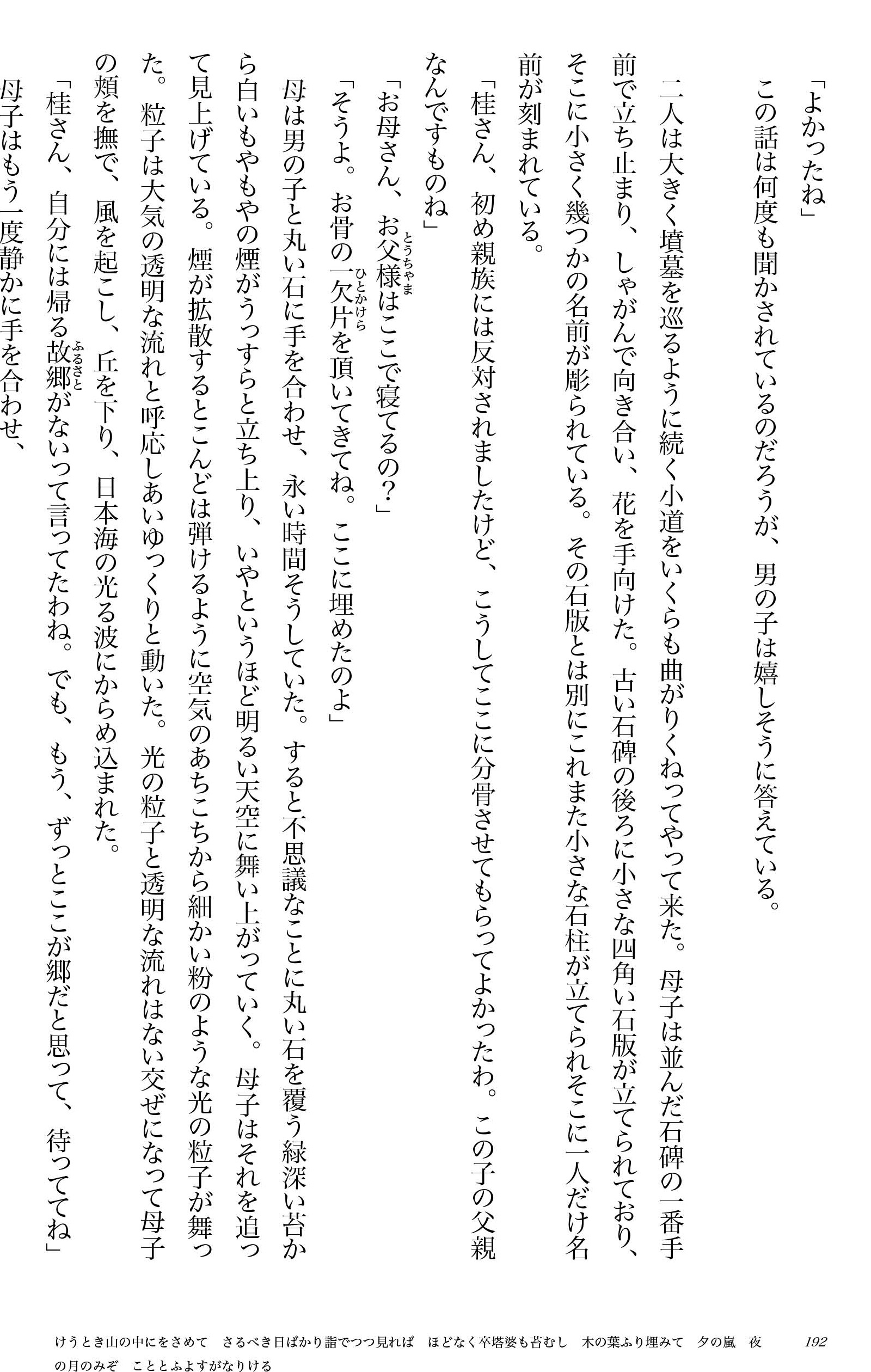 「よかったね」

この話は何度も聞かされているのだろうが、男の子は嬉しそうに答えている。

二人は大きく墳墓を巡るように続く小道をいくらも曲がりくねってやって来た。母子は並んだ石碑の一番手前で立ち止まり、しゃがんで向き合い、花を手向けた。古い石碑の後ろに小さな四角い石版が立てられており、そこに小さく幾つかの名前が彫られている。その石版とは別にこれまた小さな石柱が立てられそこに一人だけ名前が刻まれている。

「桂さん、初め親族には反対されましたけど、こうしてここに分骨させてもらってよかったわ。この子の父親なんですものね」

「お母さん、お父様(とうちゃま)はここで寝てるの？」

「そうよ。お骨の一欠片(ひとかけら)を頂いてきてね。ここに埋めたのよ」

母は男の子と丸い石に手を合わせ、永い時間そうしていた。すると不思議なことに丸い石を覆う緑深い苔から白いもやもやの煙がうっすらと立ち上り、いやというほど明るい天空に舞い上がっていく。母子はそれを追って見上げている。煙が拡散するとこんどは弾けるように空気のあちこちから細かい粉のような光の粒子が舞った。粒子は大気の透明な流れと呼応しあいゆっくりと動いた。光の粒子と透明な流れはない交ぜになって母子の頬を撫で、風を起こし、丘を下り、日本海の光る波にからめ込まれた。

「桂さん、自分には帰る故郷(ふるさと)がないって言ってたわね。でも、もう、ずっとここが郷だと思って、待っててね」

母子はもう一度静かに手を合わせ、

けうとき山の中にをさめて　さるべき日ばかり詣でつつ見れば　ほどなく卒塔婆も苔むし　木の葉ふり埋みて　夕の嵐　夜の月のみぞ　こととふよすがなりける　192